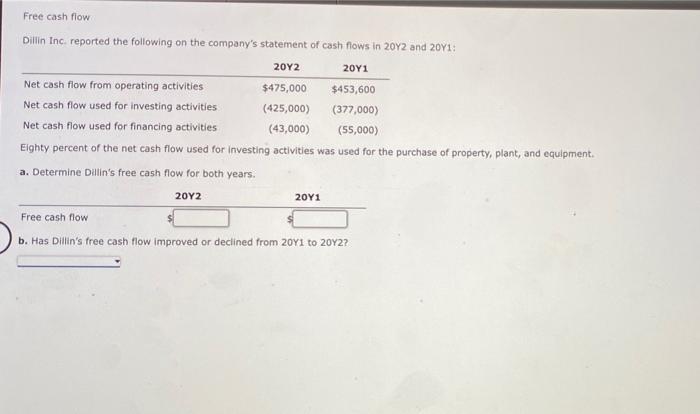 Free cash flow

Dillin Inc. reported the following on the company's statement of cash flows in 20Y2 and 20Y1:

| | 20Y2 | 20Y1 |
|---|---|---|
| Net cash flow from operating activities | $475,000 | $453,600 |
| Net cash flow used for investing activities | (425,000) | (377,000) |
| Net cash flow used for financing activities | (43,000) | (55,000) |

Eighty percent of the net cash flow used for investing activities was used for the purchase of property, plant, and equipment.

a. Determine Dillin's free cash flow for both years.

| | 20Y2 | 20Y1 |
|---|---|---|
| Free cash flow | $ | $ |

b. Has Dillin's free cash flow improved or declined from 20Y1 to 20Y2?